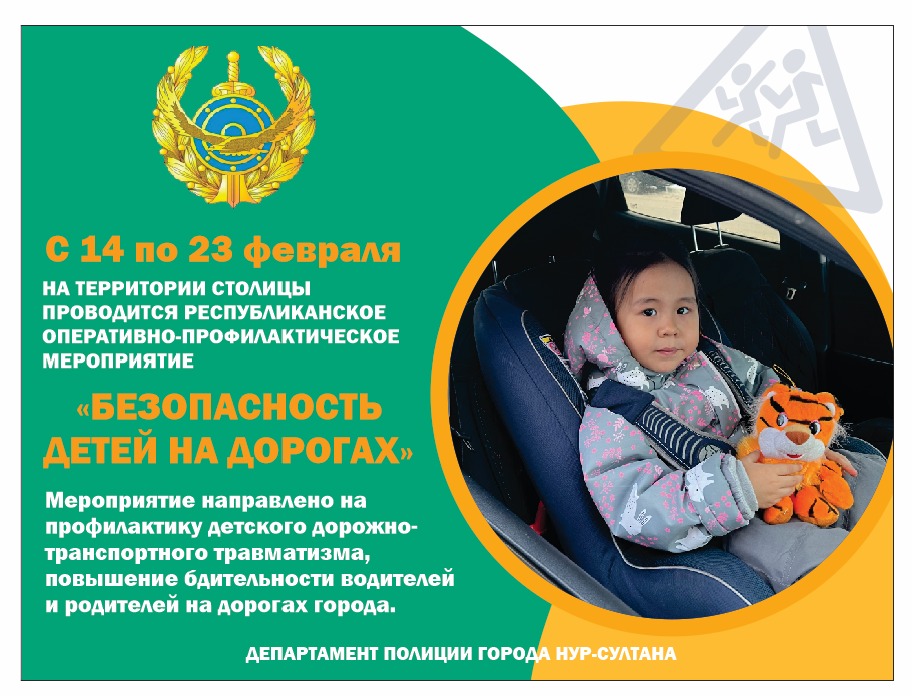 С 14 по 23 февраля

НА ТЕРРИТОРИИ СТОЛИЦЫ ПРОВОДИТСЯ РЕСПУБЛИКАНСКОЕ ОПЕРАТИВНО-ПРОФИЛАКТИЧЕСКОЕ МЕРОПРИЯТИЕ

«БЕЗОПАСНОСТЬ ДЕТЕЙ НА ДОРОГАХ»

Мероприятие направлено на профилактику детского дорожно-транспортного травматизма, повышение бдительности водителей и родителей на дорогах города.

ДЕПАРТАМЕНТ ПОЛИЦИИ ГОРОДА НУР-СУЛТАНА